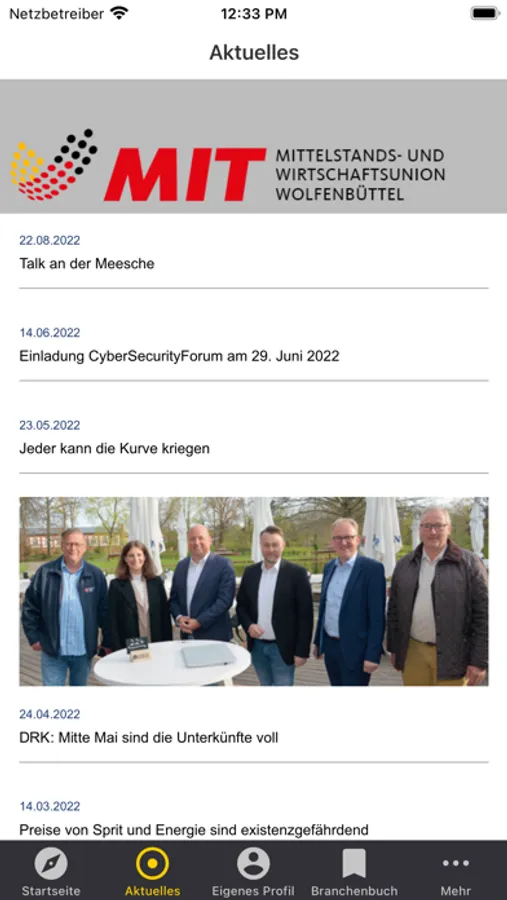 Netzbetreiber 12:33 PM

Aktuelles

MIT MITTELSTANDS- UND WIRTSCHAFTSUNION WOLFENBÜTTEL

22.08.2022
Talk an der Meesche

14.06.2022
Einladung CyberSecurityForum am 29. Juni 2022

23.05.2022
Jeder kann die Kurve kriegen

24.04.2022
DRK: Mitte Mai sind die Unterkünfte voll

14.03.2022
Preise von Sprit und Energie sind existenzgefährdend

Startseite Aktuelles Eigenes Profil Branchenbuch Mehr